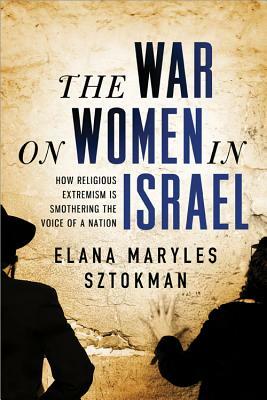 THE WAR ON WOMEN IN ISRAEL

HOW RELIGIOUS EXTREMISM IS SMOTHERING THE VOICE OF A NATION

ELANA MARYLES SZTOKMAN